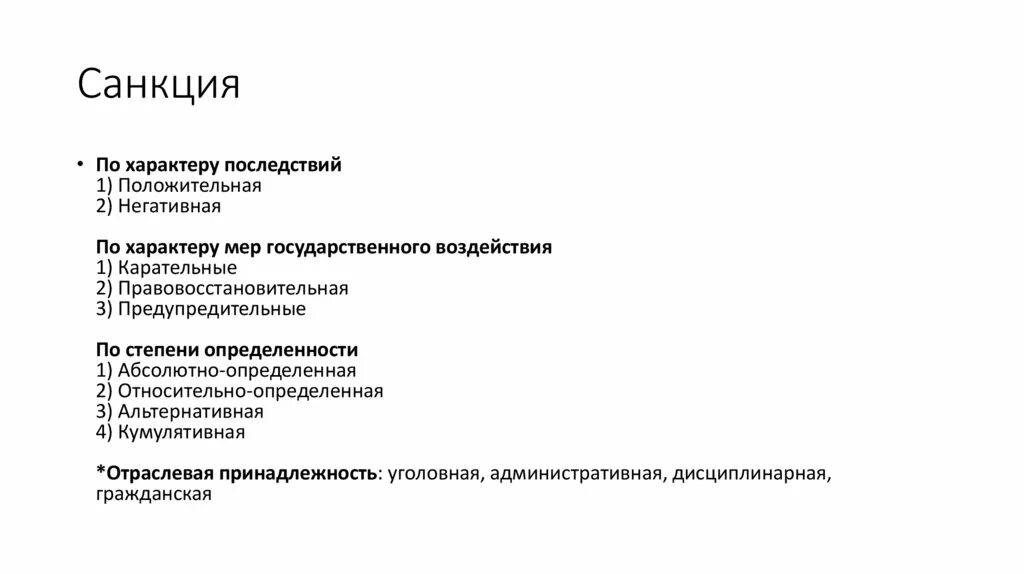 Санкция

• По характеру последствий
1) Положительная
2) Негативная

По характеру мер государственного воздействия
1) Карательные
2) Правовосстановительная
3) Предупредительные

По степени определенности
1) Абсолютно-определенная
2) Относительно-определенная
3) Альтернативная
4) Кумулятивная

*Отраслевая принадлежность: уголовная, административная, дисциплинарная, гражданская